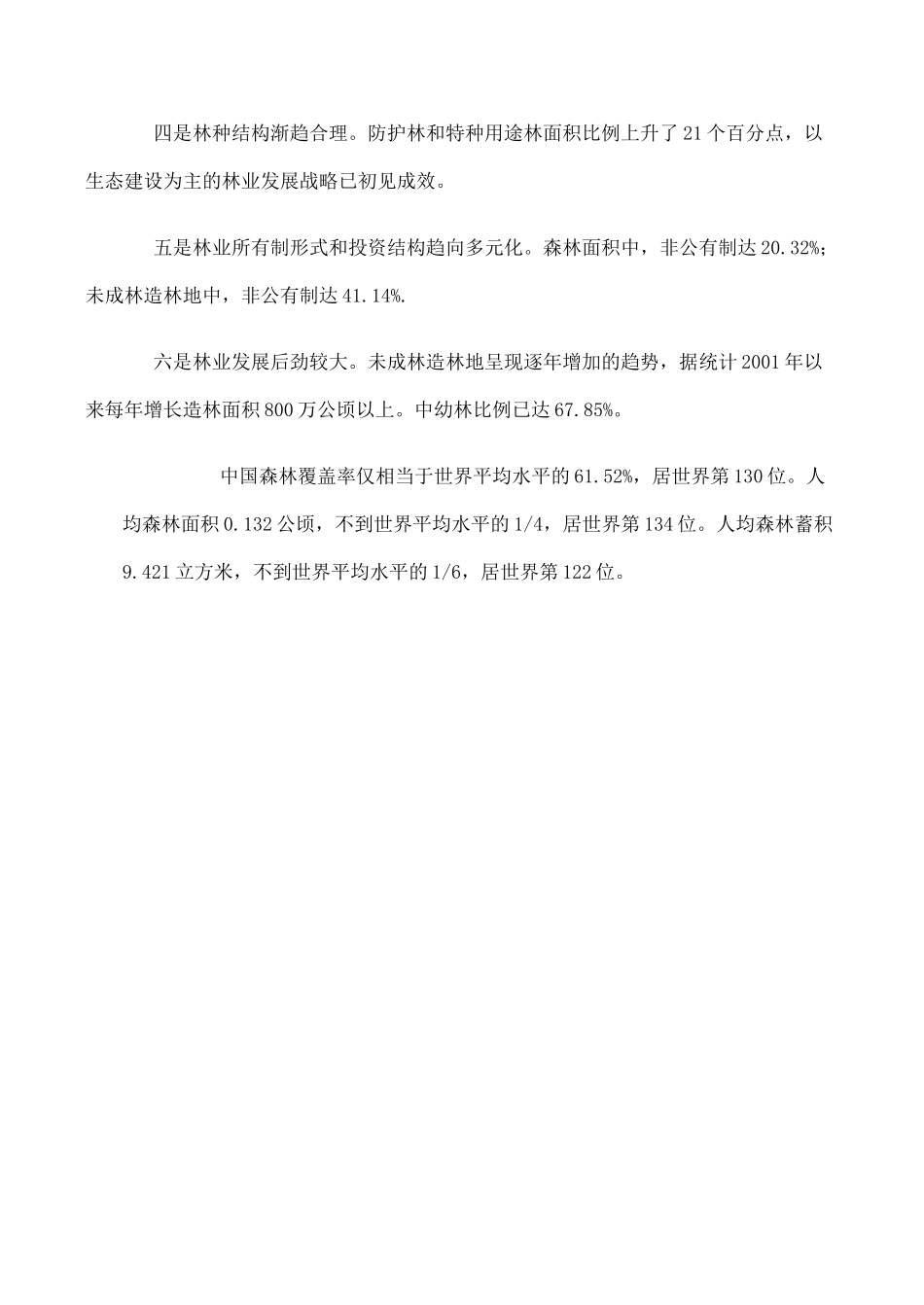 四是林种结构渐趋合理。防护林和特种用途林面积比例上升了21个百分点，以生态建设为主的林业发展战略已初见成效。

五是林业所有制形式和投资结构趋向多元化。森林面积中，非公有制达20.32%；未成林造林地中，非公有制达41.14%.

六是林业发展后劲较大。未成林造林地呈现逐年增加的趋势，据统计2001年以来每年增长造林面积800万公顷以上。中幼林比例已达67.85%。

中国森林覆盖率仅相当于世界平均水平的61.52%，居世界第130位。人均森林面积0.132公顷，不到世界平均水平的1/4，居世界第134位。人均森林蓄积9.421立方米，不到世界平均水平的1/6，居世界第122位。